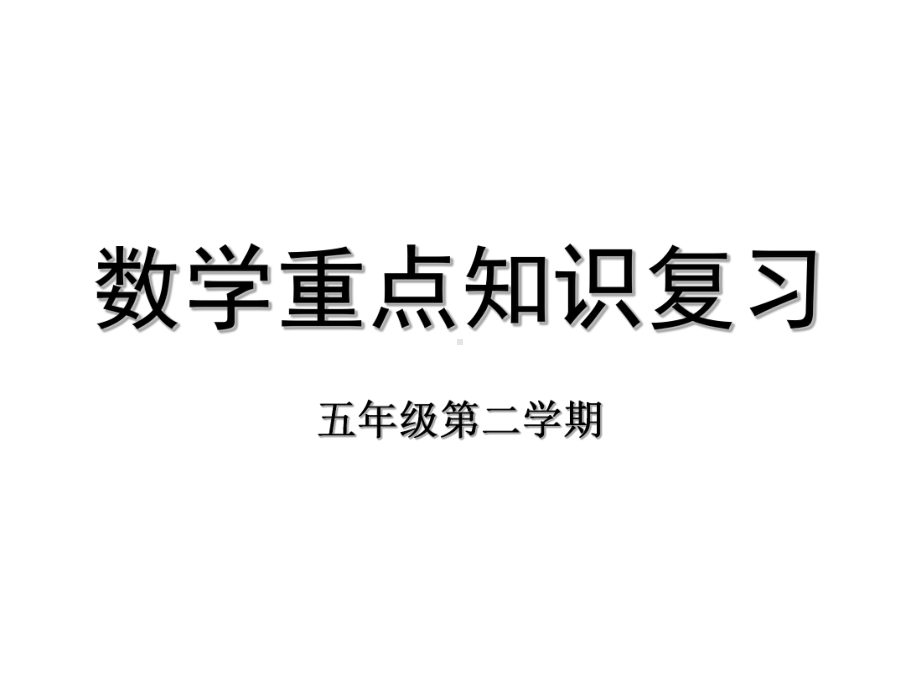 数学重点知识复习

五年级第二学期